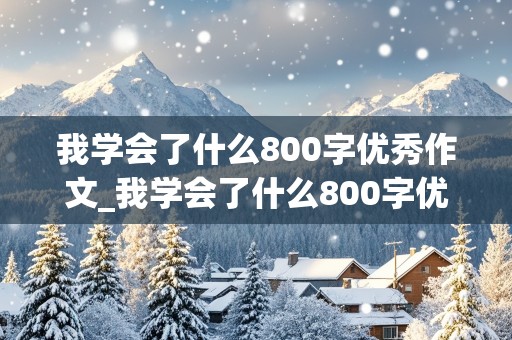 我学会了什么800字优秀作文_我学会了什么800字优